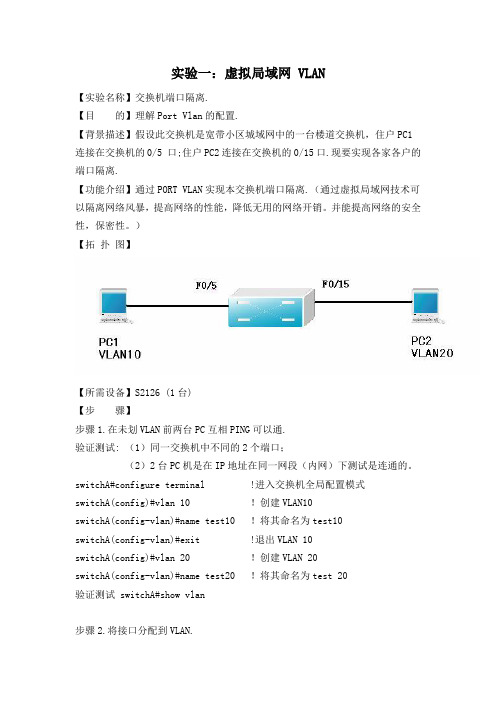 实验一：虚拟局域网 VLAN

【实验名称】交换机端口隔离.

【目　　的】理解 Port Vlan 的配置.

【背景描述】假设此交换机是宽带小区城域网中的一台楼道交换机，住户 PC1 连接在交换机的 0/5 口；住户 PC2 连接在交换机的 0/15 口.现要实现各家各户的端口隔离.

【功能介绍】通过 PORT VLAN 实现本交换机端口隔离.（通过虚拟局域网技术可以隔离网络风暴，提高网络的性能，降低无用的网络开销。并能提高网络的安全性，保密性。）

【拓 扑 图】

F0/5

F0/15

PC1
VLAN10

PC2
VLAN20

【所需设备】S2126（1 台）

【步　　骤】

步骤 1.在未划 VLAN 前两台 PC 互相 PING 可以通.

验证测试：（1）同一交换机中不同的 2 个端口；

（2）2 台 PC 机是在 IP 地址在同一网段（内网）下测试是连通的。

switchA#configure terminal　　!进入交换机全局配置模式

switchA(config)#vlan 10　　! 创建 VLAN10

switchA(config-vlan)#name test10　　! 将其命名为 test10

switchA(config-vlan)#exit　　!退出 VLAN 10

switchA(config)#vlan 20　　! 创建 VLAN 20

switchA(config-vlan)#name test20　　! 将其命名为 test 20

验证测试 switchA#show vlan

步骤 2.将接口分配到 VLAN.